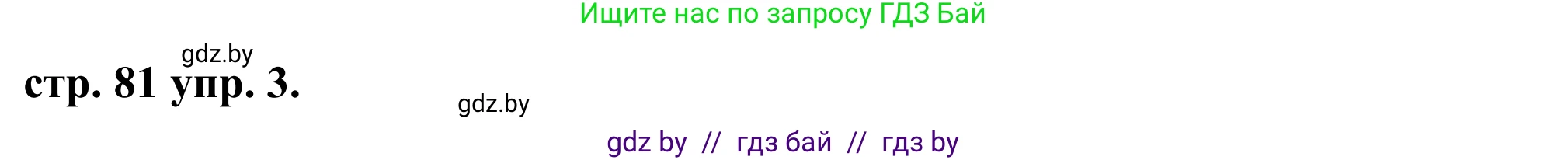 Ищите нас по запросу ГДЗ Бай

gdz.by

стр. 81 упр. 3.

gdz.by

gdz by // гдз бай // гдз by